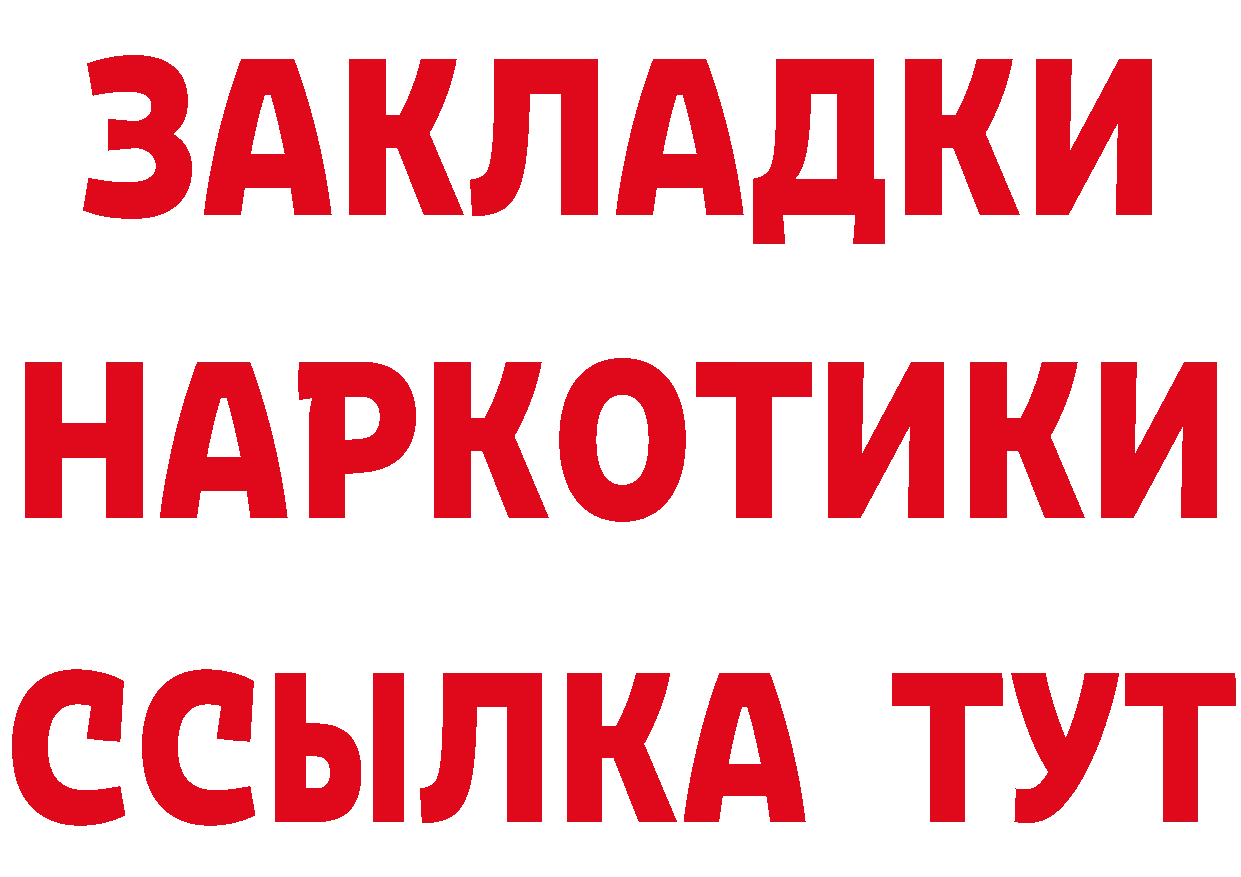 ЗАКЛАДКИ
НАРКОТИКИ
ССЫЛКА ТУТ